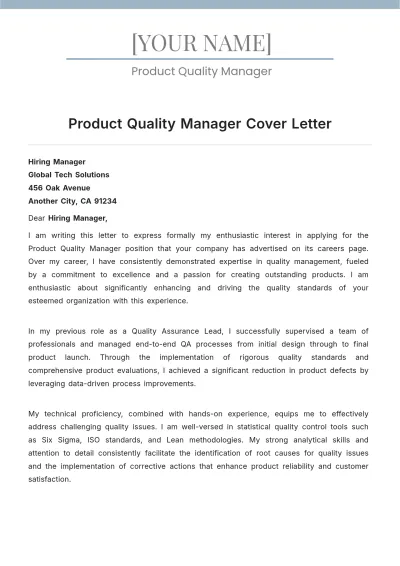 [YOUR NAME]

Product Quality Manager

Product Quality Manager Cover Letter

Hiring Manager
Global Tech Solutions
456 Oak Avenue
Another City, CA 91234

Dear Hiring Manager,

I am writing this letter to express formally my enthusiastic interest in applying for the Product Quality Manager position that your company has advertised on its careers page. Over my career, I have consistently demonstrated expertise in quality management, fueled by a commitment to excellence and a passion for creating outstanding products. I am enthusiastic about significantly enhancing and driving the quality standards of your esteemed organization with this experience.

In my previous role as a Quality Assurance Lead, I successfully supervised a team of professionals and managed end-to-end QA processes from initial design through to final product launch. Through the implementation of rigorous quality standards and comprehensive product evaluations, I achieved a significant reduction in product defects by leveraging data-driven process improvements.

My technical proficiency, combined with hands-on experience, equips me to effectively address challenging quality issues. I am well-versed in statistical quality control tools such as Six Sigma, ISO standards, and Lean methodologies. My strong analytical skills and attention to detail consistently facilitate the identification of root causes for quality issues and the implementation of corrective actions that enhance product reliability and customer satisfaction.